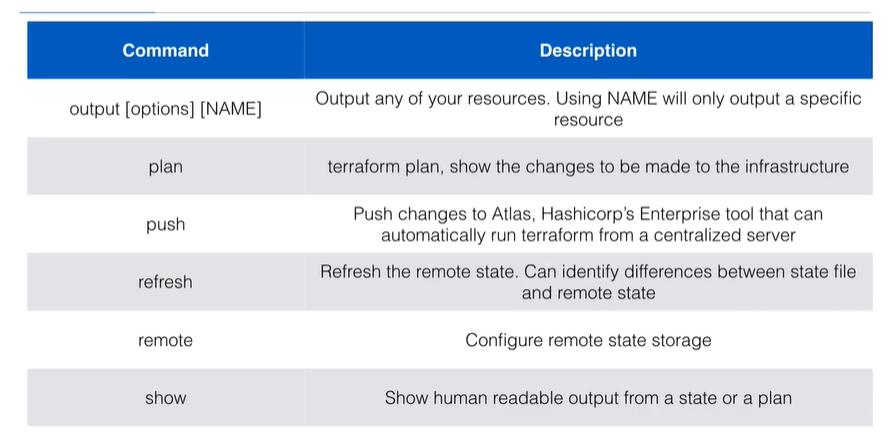 | Command | Description |
|---|---|
| output [options] [NAME] | Output any of your resources. Using NAME will only output a specific resource |
| plan | terraform plan, show the changes to be made to the infrastructure |
| push | Push changes to Atlas, Hashicorp's Enterprise tool that can automatically run terraform from a centralized server |
| refresh | Refresh the remote state. Can identify differences between state file and remote state |
| remote | Configure remote state storage |
| show | Show human readable output from a state or a plan |